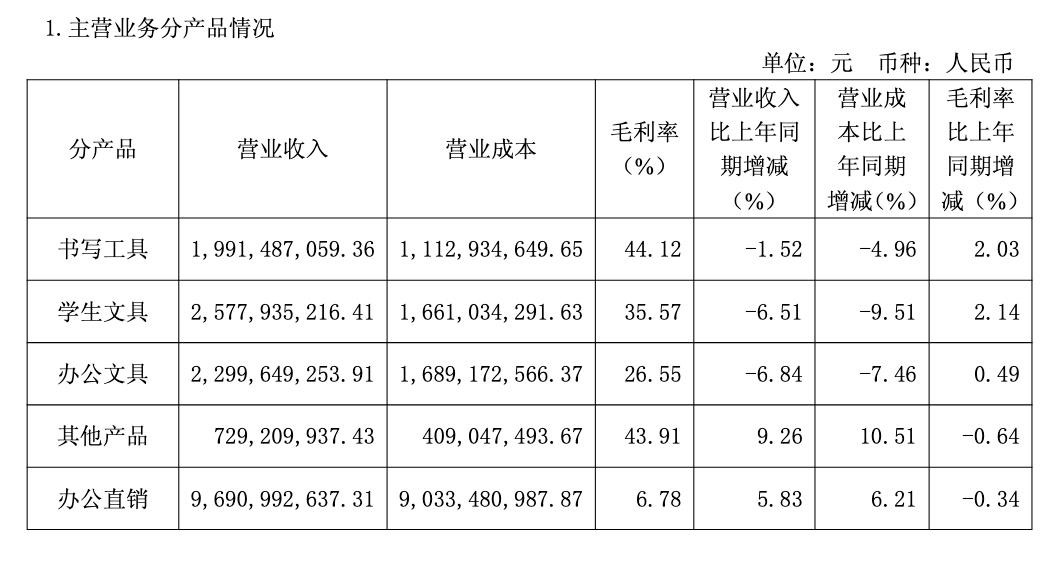 1. 主营业务分产品情况

单位：元　币种：人民币

| 分产品 | 营业收入 | 营业成本 | 毛利率（%） | 营业收入比上年同期增减（%） | 营业成本比上年同期增减（%） | 毛利率比上年同期增减（%） |
|---|---|---|---|---|---|---|
| 书写工具 | 1,991,487,059.36 | 1,112,934,649.65 | 44.12 | -1.52 | -4.96 | 2.03 |
| 学生文具 | 2,577,935,216.41 | 1,661,034,291.63 | 35.57 | -6.51 | -9.51 | 2.14 |
| 办公文具 | 2,299,649,253.91 | 1,689,172,566.37 | 26.55 | -6.84 | -7.46 | 0.49 |
| 其他产品 | 729,209,937.43 | 409,047,493.67 | 43.91 | 9.26 | 10.51 | -0.64 |
| 办公直销 | 9,690,992,637.31 | 9,033,480,987.87 | 6.78 | 5.83 | 6.21 | -0.34 |